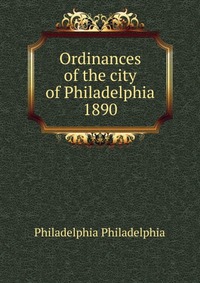 Ordinances of the city of Philadelphia 1890

Philadelphia Philadelphia